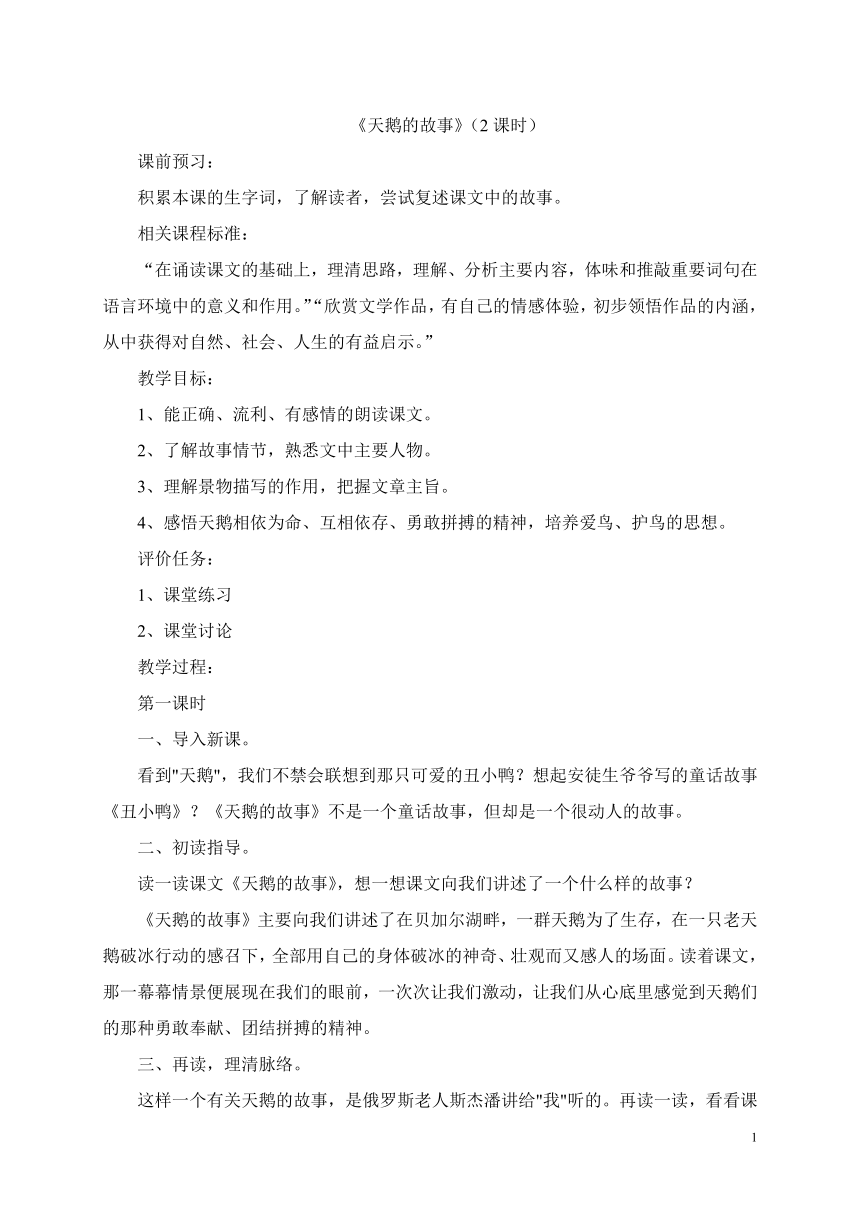 《天鹅的故事》（2 课时）

课前预习：

积累本课的生字词，了解读者，尝试复述课文中的故事。

相关课程标准：

“在诵读课文的基础上，理清思路，理解、分析主要内容，体味和推敲重要词句在语言环境中的意义和作用。”“欣赏文学作品，有自己的情感体验，初步领悟作品的内涵，从中获得对自然、社会、人生的有益启示。”

教学目标：

1、能正确、流利、有感情的朗读课文。

2、了解故事情节，熟悉文中主要人物。

3、理解景物描写的作用，把握文章主旨。

4、感悟天鹅相依为命、互相依存、勇敢拼搏的精神，培养爱鸟、护鸟的思想。

评价任务：

1、课堂练习

2、课堂讨论

教学过程：

第一课时

一、导入新课。

看到"天鹅"，我们不禁会联想到那只可爱的丑小鸭？想起安徒生爷爷写的童话故事《丑小鸭》？《天鹅的故事》不是一个童话故事，但却是一个很动人的故事。

二、初读指导。

读一读课文《天鹅的故事》，想一想课文向我们讲述了一个什么样的故事？

《天鹅的故事》主要向我们讲述了在贝加尔湖畔，一群天鹅为了生存，在一只老天鹅破冰行动的感召下，全部用自己的身体破冰的神奇、壮观而又感人的场面。读着课文，那一幕幕情景便展现在我们的眼前，一次次让我们激动，让我们从心底里感觉到天鹅们的那种勇敢奉献、团结拼搏的精神。

三、再读，理清脉络。

这样一个有关天鹅的故事，是俄罗斯老人斯杰潘讲给"我"听的。再读一读，看看课

1